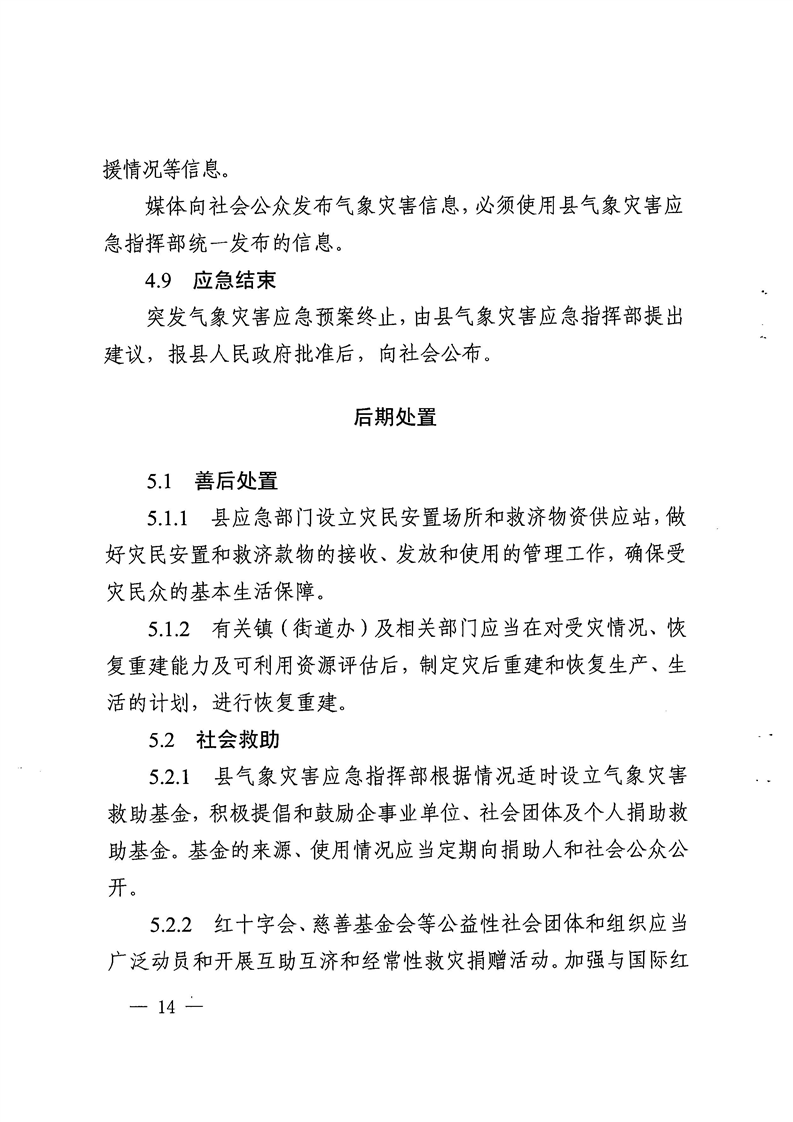 援情况等信息。

媒体向社会公众发布气象灾害信息，必须使用县气象灾害应急指挥部统一发布的信息。

4.9 应急结束

突发气象灾害应急预案终止，由县气象灾害应急指挥部提出建议，报县人民政府批准后，向社会公布。

后期处置

5.1 善后处置

5.1.1 县应急部门设立灾民安置场所和救济物资供应站，做好灾民安置和救济款物的接收、发放和使用的管理工作，确保受灾民众的基本生活保障。

5.1.2 有关镇（街道办）及相关部门应当在对受灾情况、恢复重建能力及可利用资源评估后，制定灾后重建和恢复生产、生活的计划，进行恢复重建。

5.2 社会救助

5.2.1 县气象灾害应急指挥部根据情况适时设立气象灾害救助基金，积极提倡和鼓励企事业单位、社会团体及个人捐助救助基金。基金的来源、使用情况应当定期向捐助人和社会公众公开。

5.2.2 红十字会、慈善基金会等公益性社会团体和组织应当广泛动员和开展互助互济和经常性救灾捐赠活动。加强与国际红

— 14 —